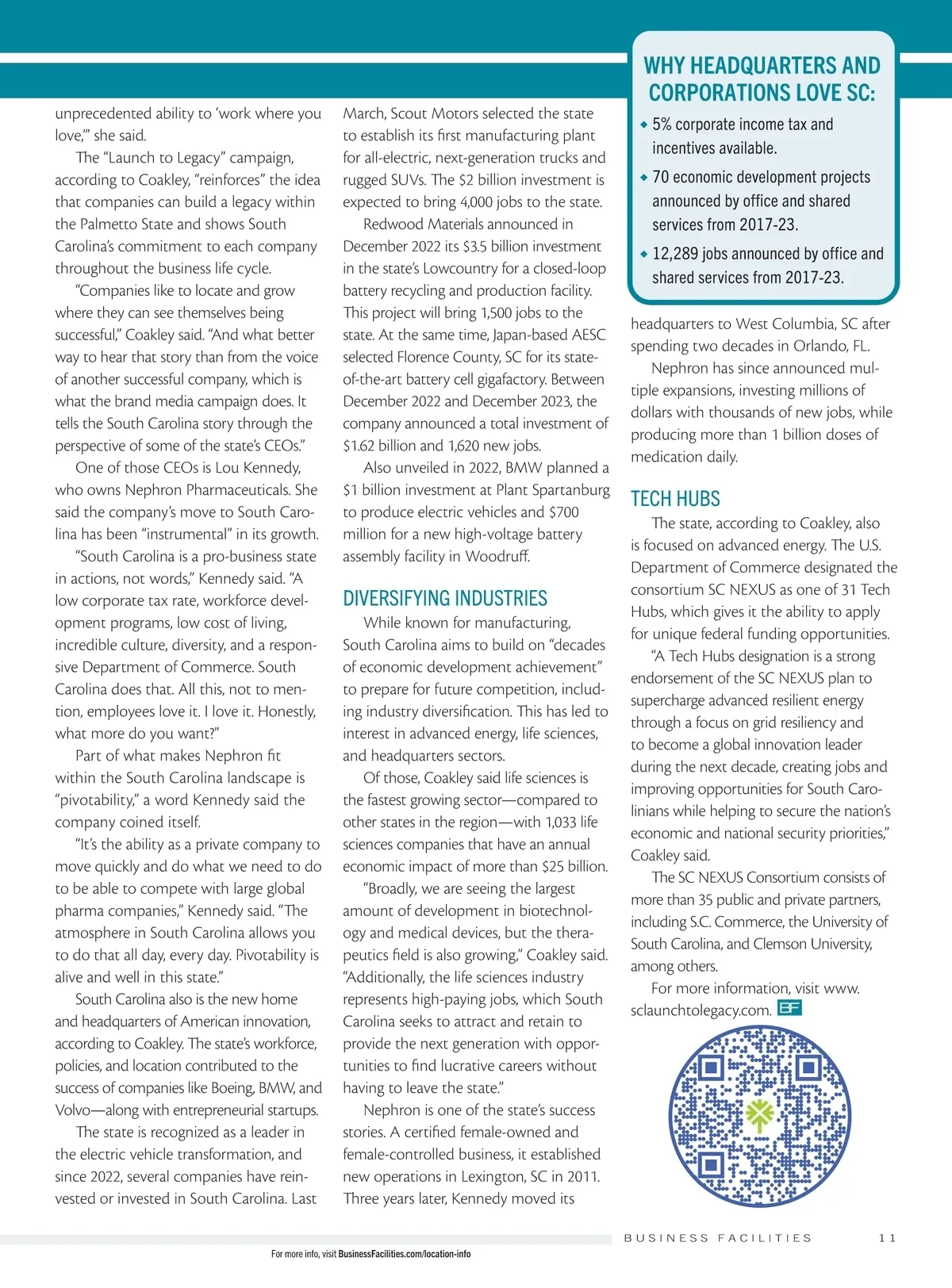 unprecedented ability to 'work where you love,'" she said.

The "Launch to Legacy" campaign, according to Coakley, "reinforces" the idea that companies can build a legacy within the Palmetto State and shows South Carolina's commitment to each company throughout the business life cycle.

"Companies like to locate and grow where they can see themselves being successful," Coakley said. "And what better way to hear that story than from the voice of another successful company, which is what the brand media campaign does. It tells the South Carolina story through the perspective of some of the state's CEOs."

One of those CEOs is Lou Kennedy, who owns Nephron Pharmaceuticals. She said the company's move to South Carolina has been "instrumental" in its growth.

"South Carolina is a pro-business state in actions, not words," Kennedy said. "A low corporate tax rate, workforce development programs, low cost of living, incredible culture, diversity, and a responsive Department of Commerce. South Carolina does that. All this, not to mention, employees love it. I love it. Honestly, what more do you want?"

Part of what makes Nephron fit within the South Carolina landscape is "pivotability," a word Kennedy said the company coined itself.

"It's the ability as a private company to move quickly and do what we need to do to be able to compete with large global pharma companies," Kennedy said. "The atmosphere in South Carolina allows you to do that all day, every day. Pivotability is alive and well in this state."

South Carolina also is the new home and headquarters of American innovation, according to Coakley. The state's workforce, policies, and location contributed to the success of companies like Boeing, BMW, and Volvo—along with entrepreneurial startups.

The state is recognized as a leader in the electric vehicle transformation, and since 2022, several companies have reinvested or invested in South Carolina. Last March, Scout Motors selected the state to establish its first manufacturing plant for all-electric, next-generation trucks and rugged SUVs. The $2 billion investment is expected to bring 4,000 jobs to the state.

Redwood Materials announced in December 2022 its $3.5 billion investment in the state's Lowcountry for a closed-loop battery recycling and production facility. This project will bring 1,500 jobs to the state. At the same time, Japan-based AESC selected Florence County, SC for its state-of-the-art battery cell gigafactory. Between December 2022 and December 2023, the company announced a total investment of $1.62 billion and 1,620 new jobs.

Also unveiled in 2022, BMW planned a $1 billion investment at Plant Spartanburg to produce electric vehicles and $700 million for a new high-voltage battery assembly facility in Woodruff.

DIVERSIFYING INDUSTRIES

While known for manufacturing, South Carolina aims to build on "decades of economic development achievement" to prepare for future competition, including industry diversification. This has led to interest in advanced energy, life sciences, and headquarters sectors.

Of those, Coakley said life sciences is the fastest growing sector—compared to other states in the region—with 1,033 life sciences companies that have an annual economic impact of more than $25 billion.

"Broadly, we are seeing the largest amount of development in biotechnology and medical devices, but the therapeutics field is also growing," Coakley said. "Additionally, the life sciences industry represents high-paying jobs, which South Carolina seeks to attract and retain to provide the next generation with opportunities to find lucrative careers without having to leave the state."

Nephron is one of the state's success stories. A certified female-owned and female-controlled business, it established new operations in Lexington, SC in 2011. Three years later, Kennedy moved its

WHY HEADQUARTERS AND CORPORATIONS LOVE SC:
◆ 5% corporate income tax and incentives available.
◆ 70 economic development projects announced by office and shared services from 2017-23.
◆ 12,289 jobs announced by office and shared services from 2017-23.

headquarters to West Columbia, SC after spending two decades in Orlando, FL.

Nephron has since announced multiple expansions, investing millions of dollars with thousands of new jobs, while producing more than 1 billion doses of medication daily.

TECH HUBS

The state, according to Coakley, also is focused on advanced energy. The U.S. Department of Commerce designated the consortium SC NEXUS as one of 31 Tech Hubs, which gives it the ability to apply for unique federal funding opportunities.

"A Tech Hubs designation is a strong endorsement of the SC NEXUS plan to supercharge advanced resilient energy through a focus on grid resiliency and to become a global innovation leader during the next decade, creating jobs and improving opportunities for South Carolinians while helping to secure the nation's economic and national security priorities," Coakley said.

The SC NEXUS Consortium consists of more than 35 public and private partners, including S.C. Commerce, the University of South Carolina, and Clemson University, among others.

For more information, visit www.sclaunchtolegacy.com. BF

BUSINESS FACILITIES 11

For more info, visit BusinessFacilities.com/location-info